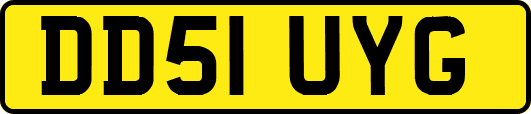 DD51 UYG